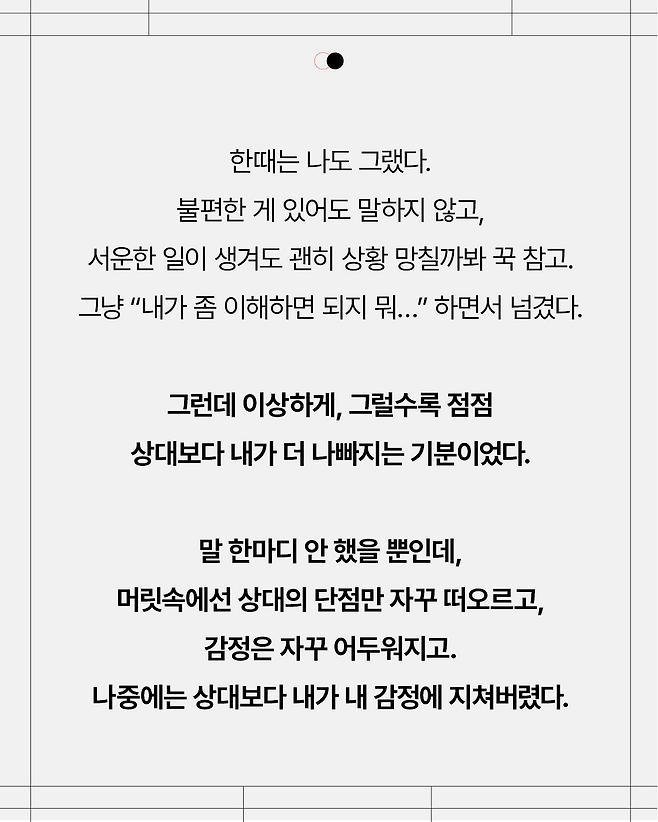 한때는 나도 그랬다.
불편한 게 있어도 말하지 않고,
서운한 일이 생겨도 괜히 상황 망칠까봐 꾹 참고.
그냥 "내가 좀 이해하면 되지 뭐..." 하면서 넘겼다.

그런데 이상하게, 그럴수록 점점
상대보다 내가 더 나빠지는 기분이었다.

말 한마디 안 했을 뿐인데,
머릿속에선 상대의 단점만 자꾸 떠오르고,
감정은 자꾸 어두워지고.
나중에는 상대보다 내가 내 감정에 지쳐버렸다.